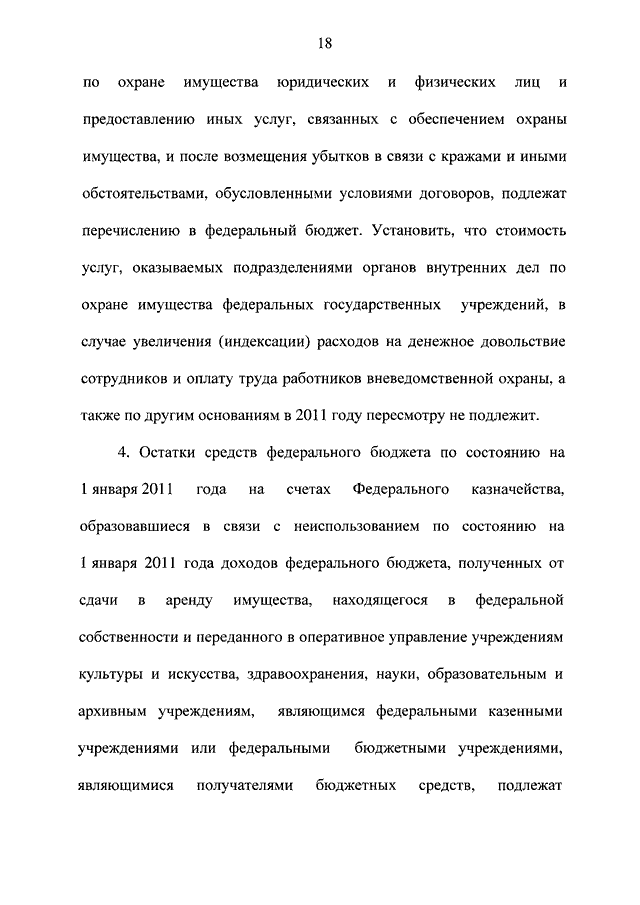 18

по охране имущества юридических и физических лиц и предоставлению иных услуг, связанных с обеспечением охраны имущества, и после возмещения убытков в связи с кражами и иными обстоятельствами, обусловленными условиями договоров, подлежат перечислению в федеральный бюджет. Установить, что стоимость услуг, оказываемых подразделениями органов внутренних дел по охране имущества федеральных государственных учреждений, в случае увеличения (индексации) расходов на денежное довольствие сотрудников и оплату труда работников вневедомственной охраны, а также по другим основаниям в 2011 году пересмотру не подлежит.

4. Остатки средств федерального бюджета по состоянию на 1 января 2011 года на счетах Федерального казначейства, образовавшиеся в связи с неиспользованием по состоянию на 1 января 2011 года доходов федерального бюджета, полученных от сдачи в аренду имущества, находящегося в федеральной собственности и переданного в оперативное управление учреждениям культуры и искусства, здравоохранения, науки, образовательным и архивным учреждениям, являющимся федеральными казенными учреждениями или федеральными бюджетными учреждениями, являющимися получателями бюджетных средств, подлежат